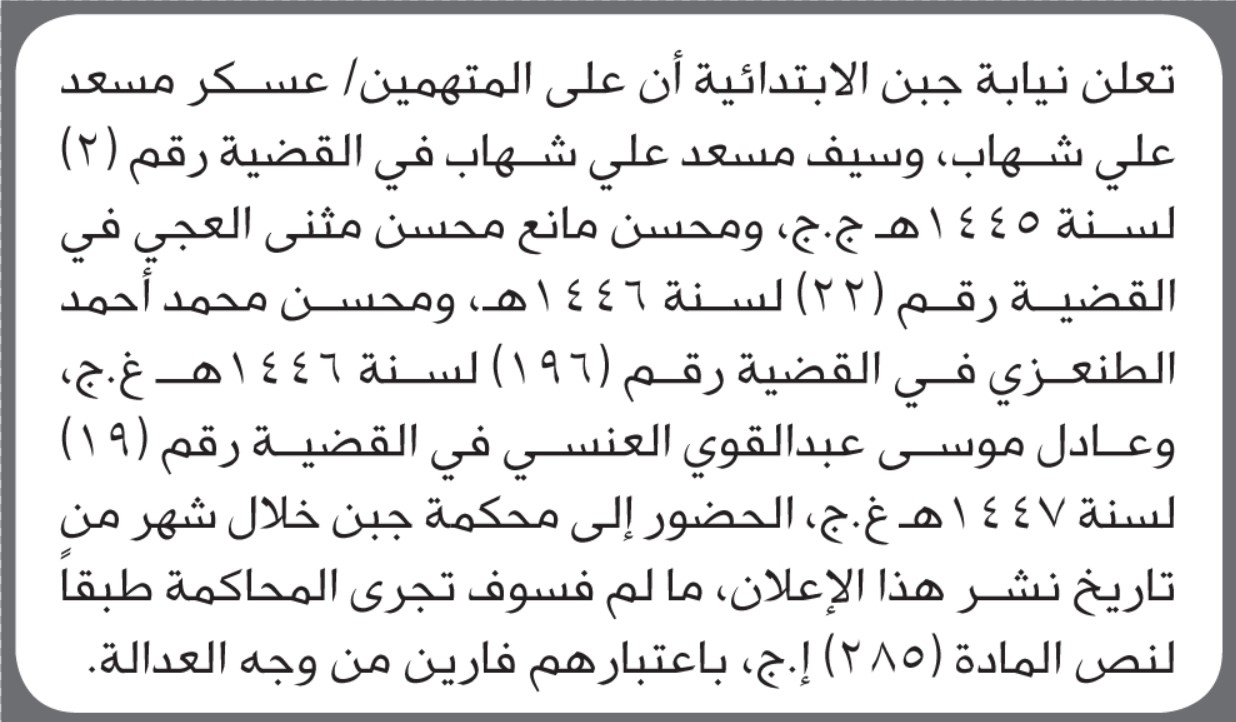 تعلن نيابة جبن الابتدائية أن على المتهمين/ عسكر مسعد علي شهاب، وسيف مسعد علي شهاب في القضية رقم (٢) لسنة ١٤٤٥هـ ج.ج، ومحسن مانع محسن مثنى العجي في القضية رقم (٢٢) لسنة ١٤٤٦هـ، ومحسن محمد أحمد الطنعزي في القضية رقم (١٩٦) لسنة ١٤٤٦هـ غ.ج، وعادل موسى عبدالقوي العنسي في القضية رقم (١٩) لسنة ١٤٤٧هـ غ.ج، الحضور إلى محكمة جبن خلال شهر من تاريخ نشر هذا الإعلان، ما لم فسوف تجرى المحاكمة طبقاً لنص المادة (٢٨٥) إ.ج، باعتبارهم فارين من وجه العدالة.